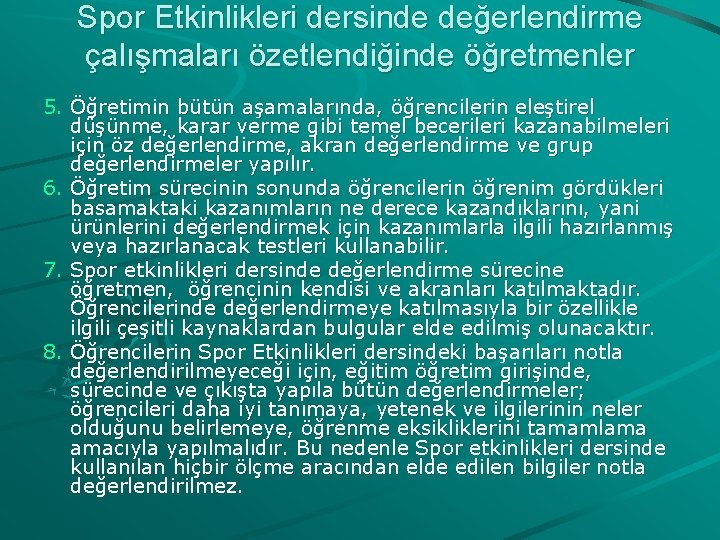 Spor Etkinlikleri dersinde değerlendirme çalışmaları özetlendiğinde öğretmenler

5. Öğretimin bütün aşamalarında, öğrencilerin eleştirel düşünme, karar verme gibi temel becerileri kazanabilmeleri için öz değerlendirme, akran değerlendirme ve grup değerlendirmeler yapılır.
6. Öğretim sürecinin sonunda öğrencilerin öğrenim gördükleri basamaktaki kazanımların ne derece kazandıklarını, yani ürünlerini değerlendirmek için kazanımlarla ilgili hazırlanmış veya hazırlanacak testleri kullanabilir.
7. Spor etkinlikleri dersinde değerlendirme sürecine öğretmen, öğrencinin kendisi ve akranları katılmaktadır. Öğrencilerinde değerlendirmeye katılmasıyla bir özellikle ilgili çeşitli kaynaklardan bulgular elde edilmiş olunacaktır.
8. Öğrencilerin Spor Etkinlikleri dersindeki başarıları notla değerlendirilmeyeceği için, eğitim öğretim girişinde, sürecinde ve çıkışta yapıla bütün değerlendirmeler; öğrencileri daha iyi tanımaya, yetenek ve ilgilerinin neler olduğunu belirlemeye, öğrenme eksikliklerini tamamlama amacıyla yapılmalıdır. Bu nedenle Spor etkinlikleri dersinde kullanılan hiçbir ölçme aracından elde edilen bilgiler notla değerlendirilmez.